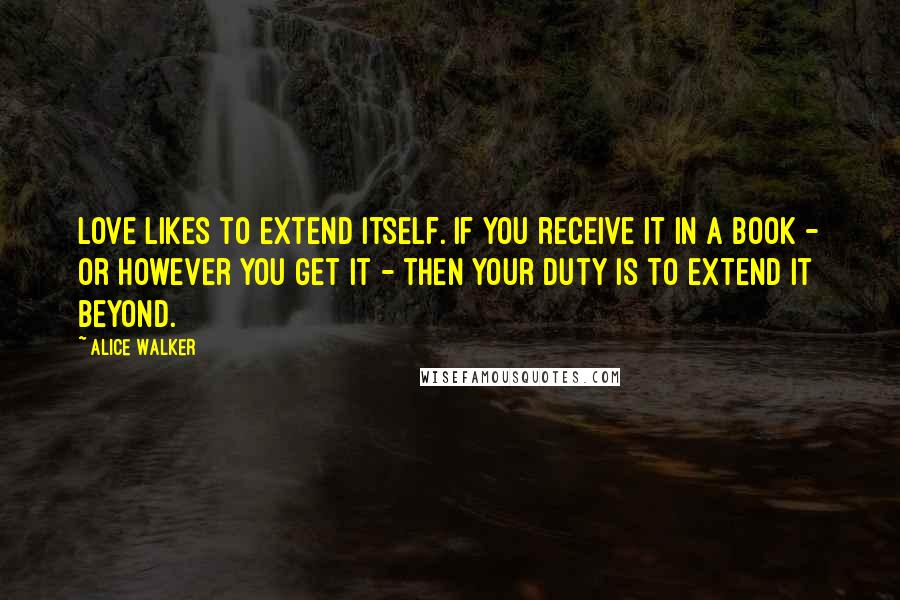 LOVE LIKES TO EXTEND ITSELF. IF YOU RECEIVE IT IN A BOOK - OR HOWEVER YOU GET IT - THEN YOUR DUTY IS TO EXTEND IT BEYOND.

~ ALICE WALKER

WISEFAMOUSQUOTES.COM